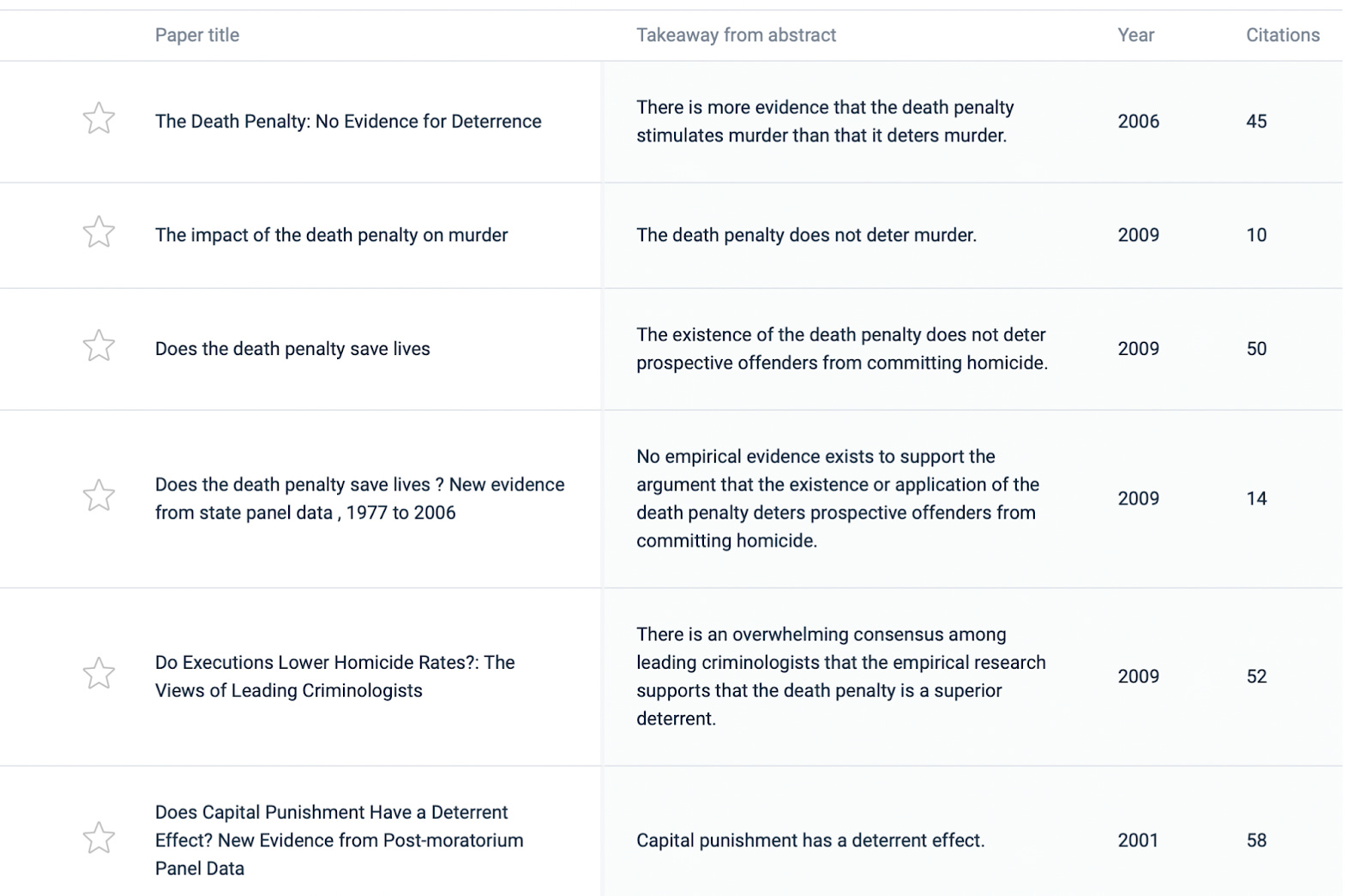 | Paper title | Takeaway from abstract | Year | Citations |
|---|---|---|---|
| The Death Penalty: No Evidence for Deterrence | There is more evidence that the death penalty stimulates murder than that it deters murder. | 2006 | 45 |
| The impact of the death penalty on murder | The death penalty does not deter murder. | 2009 | 10 |
| Does the death penalty save lives | The existence of the death penalty does not deter prospective offenders from committing homicide. | 2009 | 50 |
| Does the death penalty save lives ? New evidence from state panel data , 1977 to 2006 | No empirical evidence exists to support the argument that the existence or application of the death penalty deters prospective offenders from committing homicide. | 2009 | 14 |
| Do Executions Lower Homicide Rates?: The Views of Leading Criminologists | There is an overwhelming consensus among leading criminologists that the empirical research supports that the death penalty is a superior deterrent. | 2009 | 52 |
| Does Capital Punishment Have a Deterrent Effect? New Evidence from Post-moratorium Panel Data | Capital punishment has a deterrent effect. | 2001 | 58 |